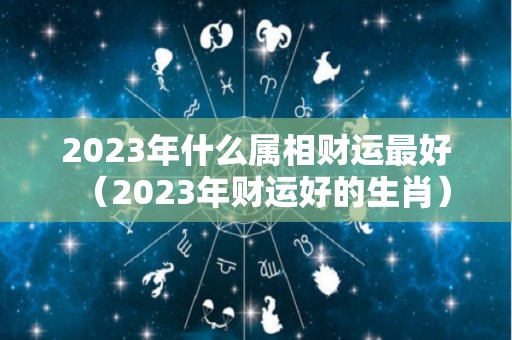 2023年什么属相财运最好（2023年财运好的生肖）